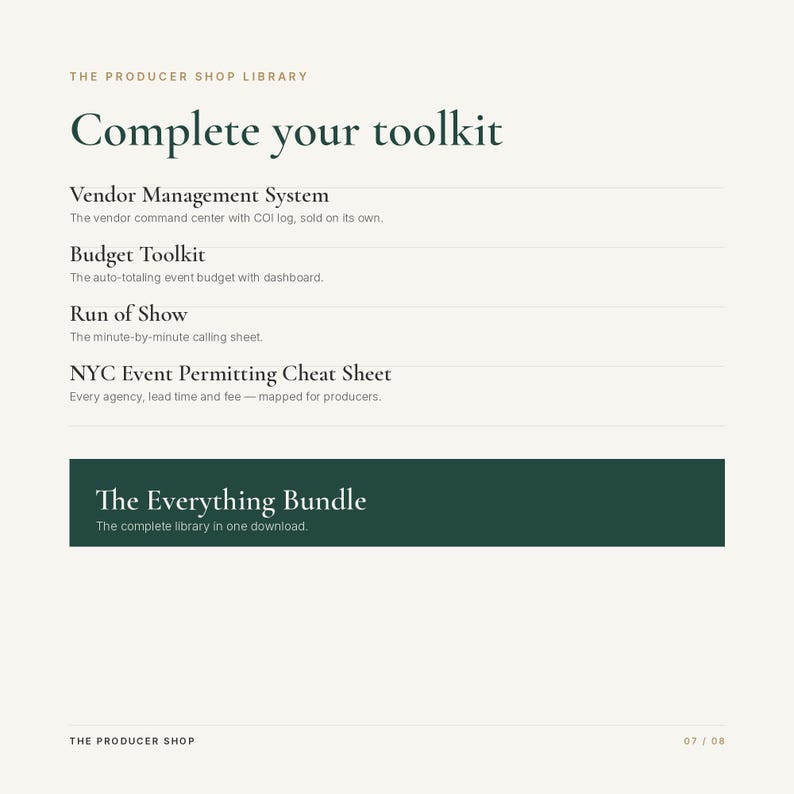 THE PRODUCER SHOP LIBRARY

Complete your toolkit

Vendor Management System
The vendor command center with COI log, sold on its own.

Budget Toolkit
The auto-totaling event budget with dashboard.

Run of Show
The minute-by-minute calling sheet.

NYC Event Permitting Cheat Sheet
Every agency, lead time and fee — mapped for producers.

The Everything Bundle
The complete library in one download.

THE PRODUCER SHOP

07 / 08